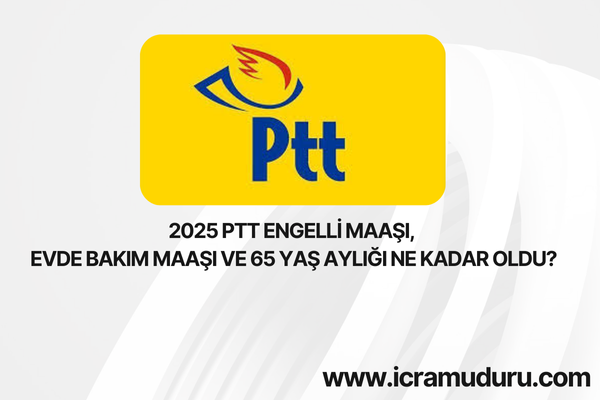 Ptt

2025 PTT ENGELLİ MAAŞI,
EVDE BAKIM MAAŞI VE 65 YAŞ AYLIĞI NE KADAR OLDU?

www.icramuduru.com